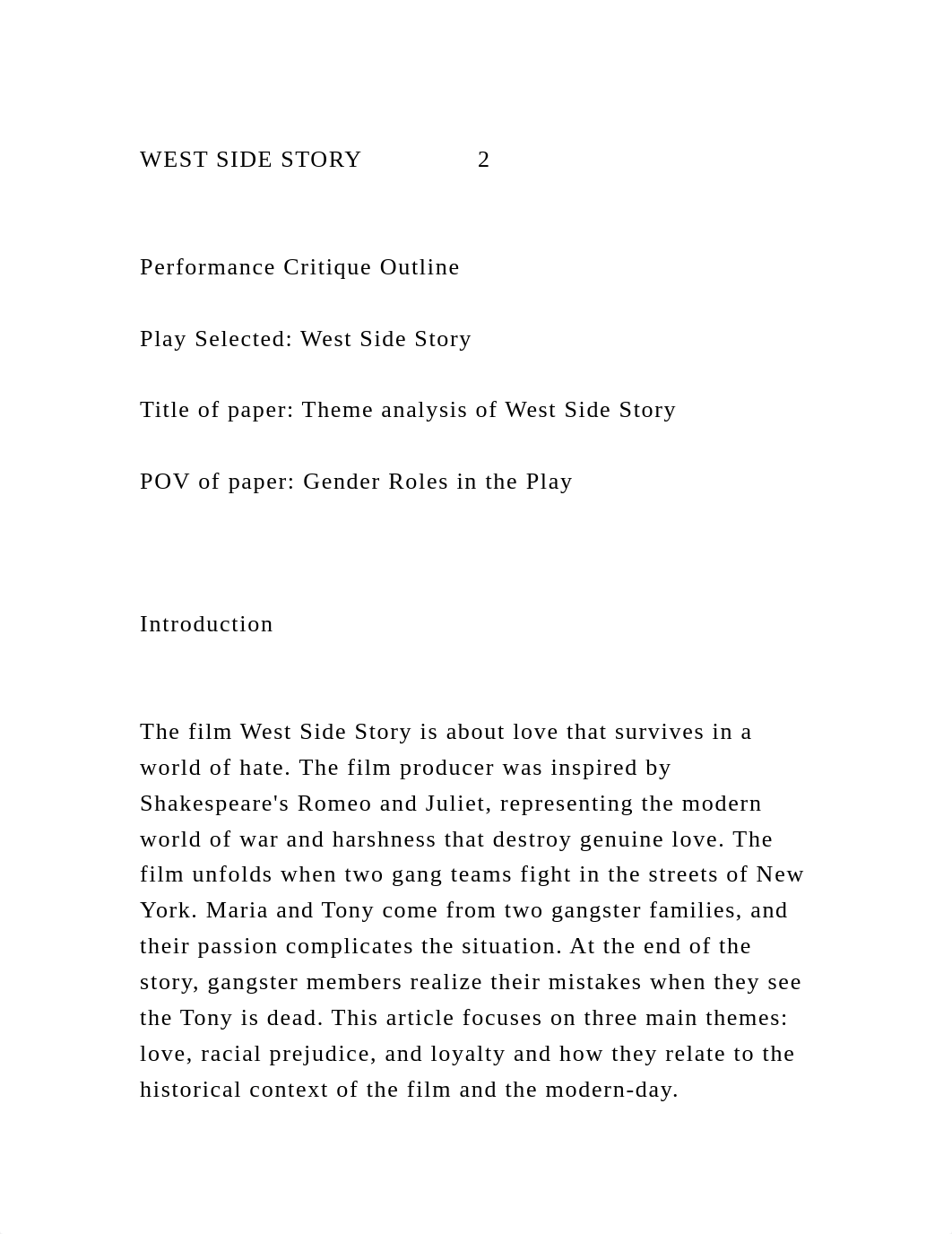 WEST SIDE STORY 2

Performance Critique Outline

Play Selected: West Side Story

Title of paper: Theme analysis of West Side Story

POV of paper: Gender Roles in the Play

Introduction

The film West Side Story is about love that survives in a world of hate. The film producer was inspired by Shakespeare's Romeo and Juliet, representing the modern world of war and harshness that destroy genuine love. The film unfolds when two gang teams fight in the streets of New York. Maria and Tony come from two gangster families, and their passion complicates the situation. At the end of the story, gangster members realize their mistakes when they see the Tony is dead. This article focuses on three main themes: love, racial prejudice, and loyalty and how they relate to the historical context of the film and the modern-day.